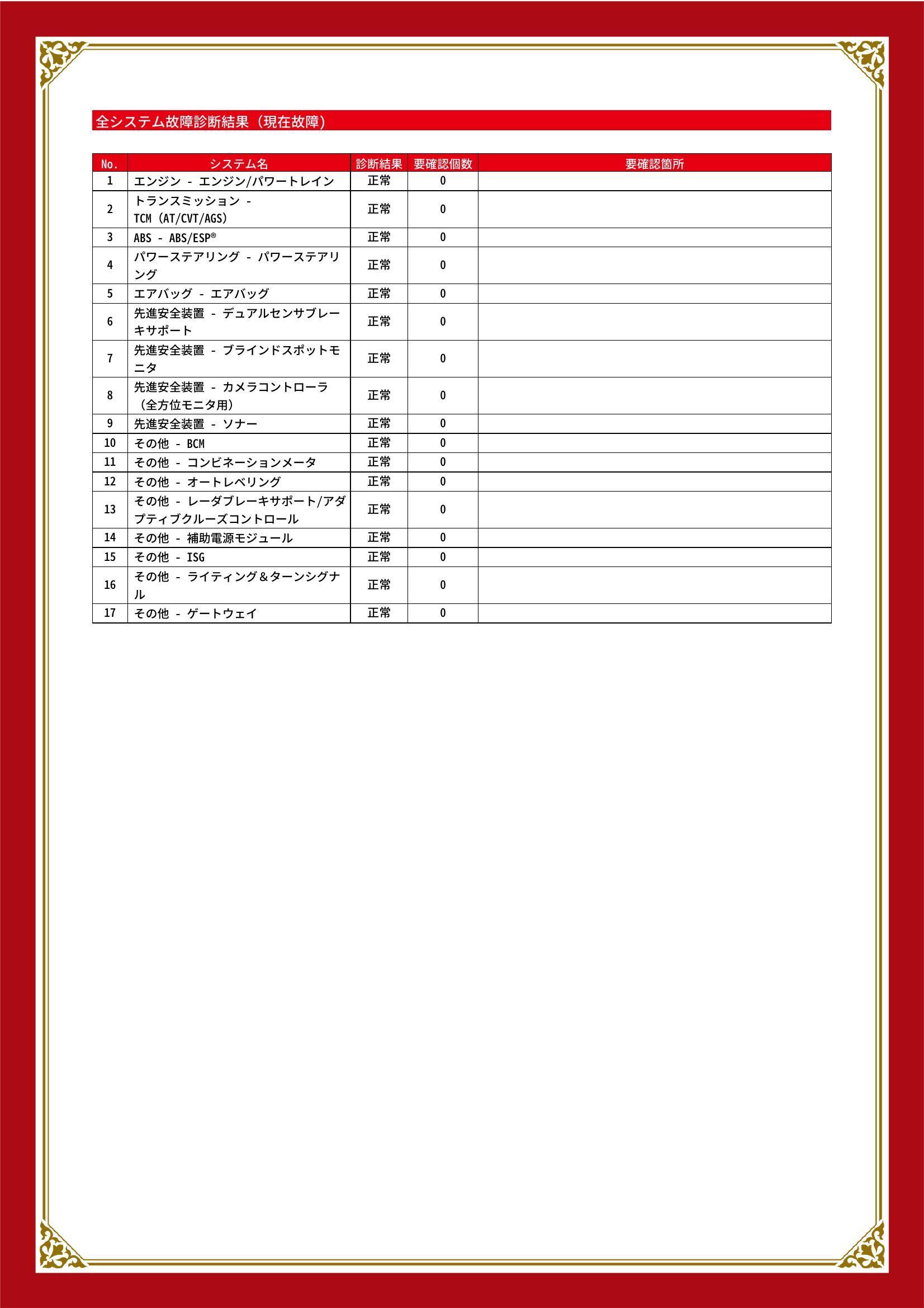 全システム故障診断結果（現在故障）

| No. | システム名 | 診断結果 | 要確認個数 | 要確認箇所 |
|---|---|---|---|---|
| 1 | エンジン - エンジン/パワートレイン | 正常 | 0 | |
| 2 | トランスミッション - TCM (AT/CVT/AGS) | 正常 | 0 | |
| 3 | ABS - ABS/ESP® | 正常 | 0 | |
| 4 | パワーステアリング - パワーステアリング | 正常 | 0 | |
| 5 | エアバッグ - エアバッグ | 正常 | 0 | |
| 6 | 先進安全装置 - デュアルセンサブレーキサポート | 正常 | 0 | |
| 7 | 先進安全装置 - ブラインドスポットモニタ | 正常 | 0 | |
| 8 | 先進安全装置 - カメラコントローラ（全方位モニタ用） | 正常 | 0 | |
| 9 | 先進安全装置 - ソナー | 正常 | 0 | |
| 10 | その他 - BCM | 正常 | 0 | |
| 11 | その他 - コンビネーションメータ | 正常 | 0 | |
| 12 | その他 - オートレベリング | 正常 | 0 | |
| 13 | その他 - レーダブレーキサポート/アダプティブクルーズコントロール | 正常 | 0 | |
| 14 | その他 - 補助電源モジュール | 正常 | 0 | |
| 15 | その他 - ISG | 正常 | 0 | |
| 16 | その他 - ライティング＆ターンシグナル | 正常 | 0 | |
| 17 | その他 - ゲートウェイ | 正常 | 0 | |